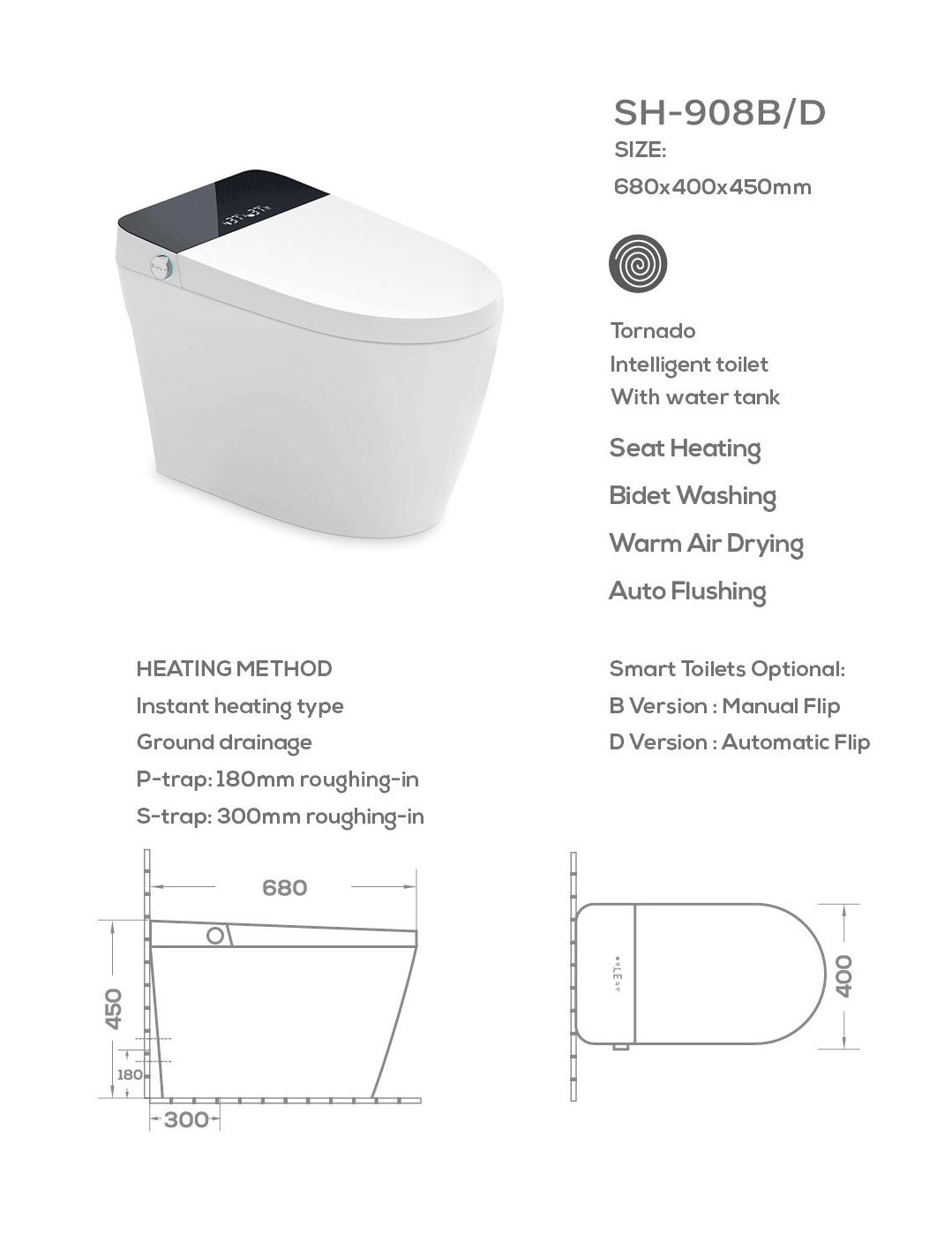 SH-908B/D
SIZE:
680x400x450mm

Tornado
Intelligent toilet
With water tank

Seat Heating

Bidet Washing

Warm Air Drying

Auto Flushing

HEATING METHOD
Instant heating type
Ground drainage
P-trap: 180mm roughing-in
S-trap: 300mm roughing-in

Smart Toilets Optional:
B Version : Manual Flip
D Version : Automatic Flip

680
450
180
300

400